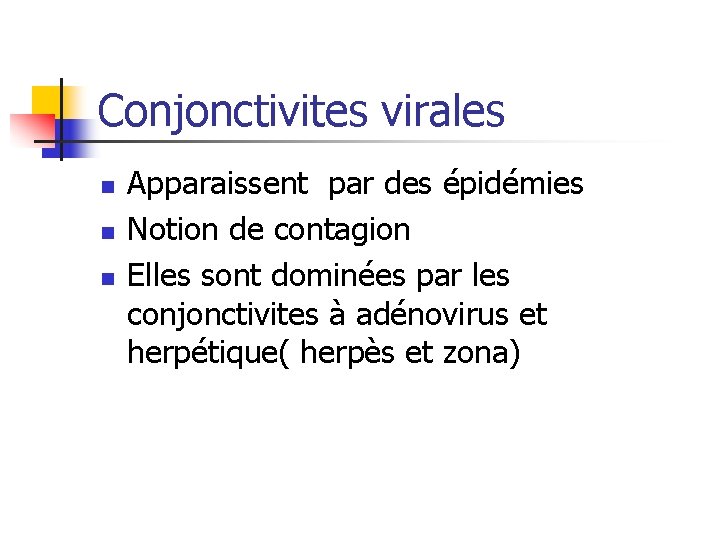 Conjonctivites virales

- Apparaissent par des épidémies
- Notion de contagion
- Elles sont dominées par les conjonctivites à adénovirus et herpétique( herpès et zona)